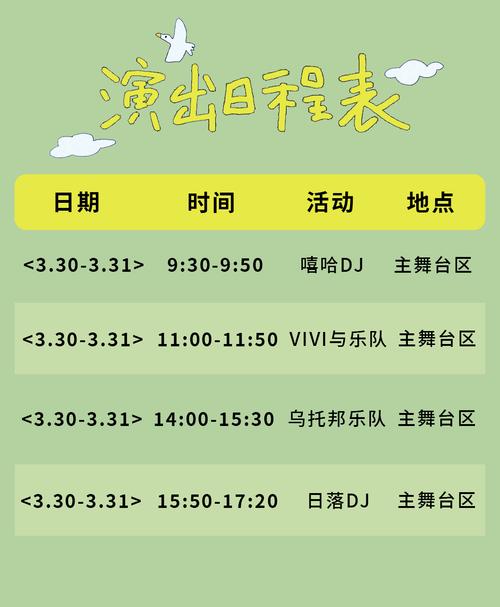 演出日程表

| 日期 | 时间 | 活动 | 地点 |
|---|---|---|---|
| <3.30-3.31> | 9:30-9:50 | 嘻哈DJ | 主舞台区 |
| <3.30-3.31> | 11:00-11:50 | VIVI与乐队 | 主舞台区 |
| <3.30-3.31> | 14:00-15:30 | 乌托邦乐队 | 主舞台区 |
| <3.30-3.31> | 15:50-17:20 | 日落DJ | 主舞台区 |